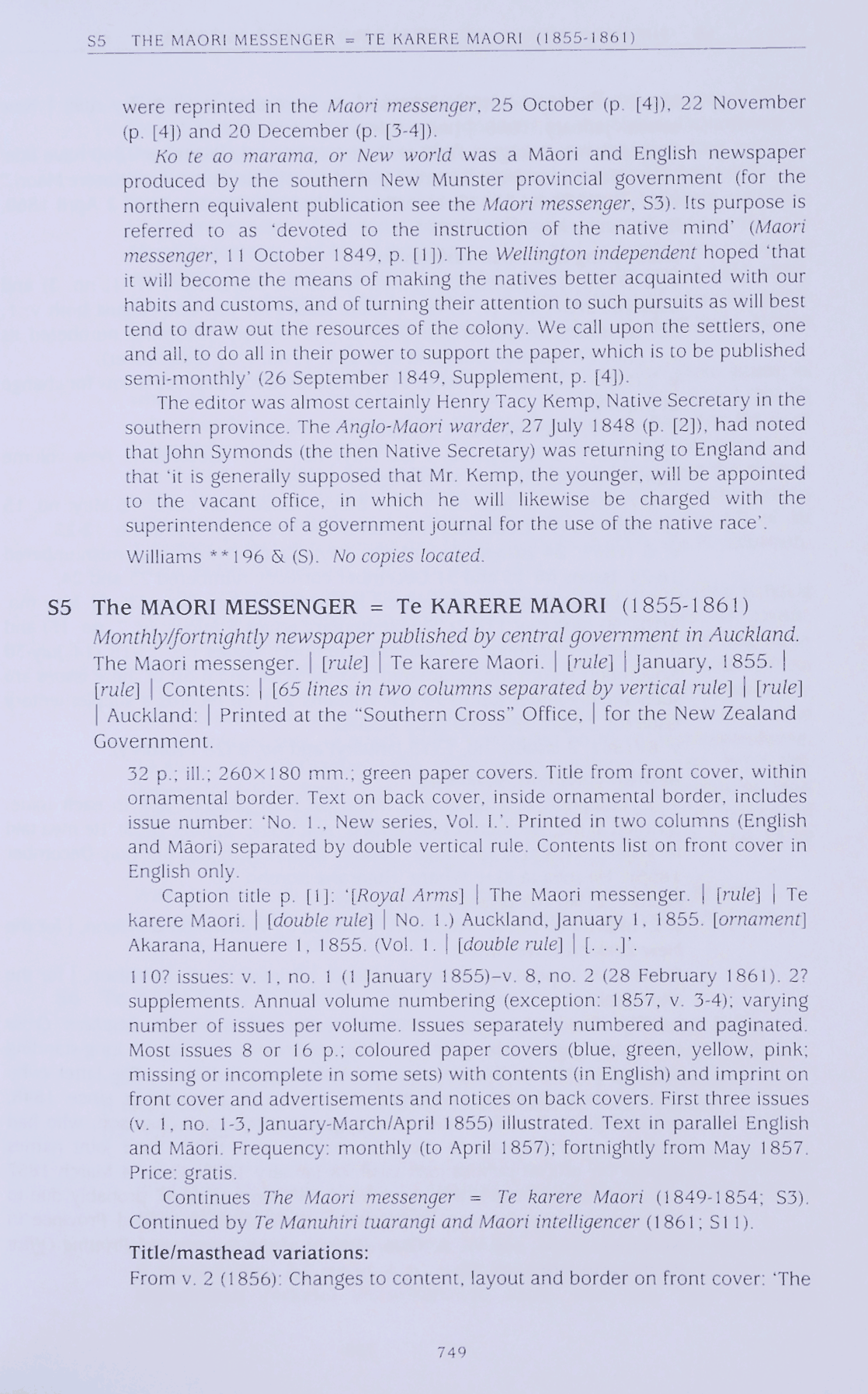 S5 THE MAORI MESSENGER = TE KARERE MAORI (1855-1861)

were reprinted in the Maori messenger, 25 October (p. [4]), 22 November (p. [4]) and 20 December (p. [3-4]).

Ko te ao marama, or New world was a Māori and English newspaper produced by the southern New Munster provincial government (for the northern equivalent publication see the Maori messenger, S3). Its purpose is referred to as 'devoted to the instruction of the native mind' (Maori messenger, 11 October 1849, p. [1]). The Wellington independent hoped 'that it will become the means of making the natives better acquainted with our habits and customs, and of turning their attention to such pursuits as will best tend to draw out the resources of the colony. We call upon the settlers, one and all, to do all in their power to support the paper, which is to be published semi-monthly' (26 September 1849, Supplement, p. [4]).

The editor was almost certainly Henry Tacy Kemp, Native Secretary in the southern province. The Anglo-Maori warder, 27 July 1848 (p. [2]), had noted that John Symonds (the then Native Secretary) was returning to England and that 'it is generally supposed that Mr. Kemp, the younger, will be appointed to the vacant office, in which he will likewise be charged with the superintendence of a government journal for the use of the native race'.

Williams **196 & (S). No copies located.

S5 The MAORI MESSENGER = Te KARERE MAORI (1855-1861)

Monthly/fortnightly newspaper published by central government in Auckland.

The Maori messenger. | [rule] | Te karere Maori. | [rule] | January, 1855. | [rule] | Contents: | [65 lines in two columns separated by vertical rule] | [rule] | Auckland: | Printed at the "Southern Cross" Office, | for the New Zealand Government.

32 p.; ill.; 260×180 mm.; green paper covers. Title from front cover, within ornamental border. Text on back cover, inside ornamental border, includes issue number: 'No. 1., New series, Vol. I.'. Printed in two columns (English and Māori) separated by double vertical rule. Contents list on front cover in English only.

Caption title p. [1]: '[Royal Arms] | The Maori messenger. | [rule] | Te karere Maori. | [double rule] | No. 1.) Auckland, January 1, 1855. [ornament] Akarana, Hanuere 1, 1855. (Vol. 1. | [double rule] | [. . .]'.

110? issues: v. 1, no. 1 (1 January 1855)–v. 8, no. 2 (28 February 1861). 2? supplements. Annual volume numbering (exception: 1857, v. 3-4); varying number of issues per volume. Issues separately numbered and paginated. Most issues 8 or 16 p.; coloured paper covers (blue, green, yellow, pink; missing or incomplete in some sets) with contents (in English) and imprint on front cover and advertisements and notices on back covers. First three issues (v. 1, no. 1-3, January-March/April 1855) illustrated. Text in parallel English and Māori. Frequency: monthly (to April 1857); fortnightly from May 1857. Price: gratis.

Continues The Maori messenger = Te karere Maori (1849-1854; S3). Continued by Te Manuhiri tuarangi and Maori intelligencer (1861; S11).

Title/masthead variations:

From v. 2 (1856): Changes to content, layout and border on front cover: 'The

749